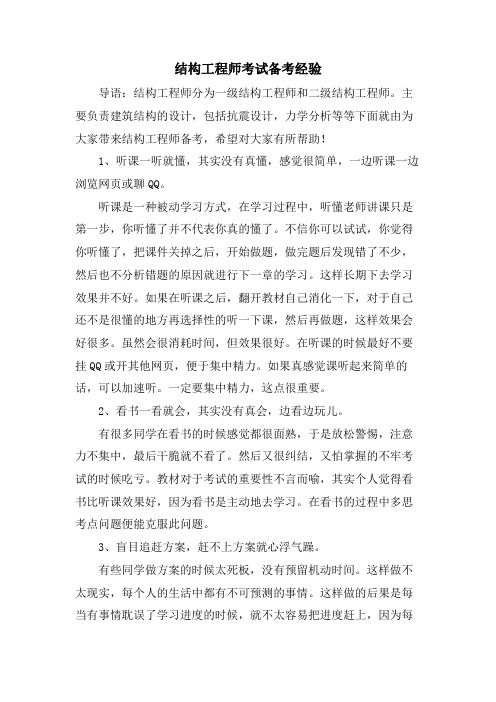 结构工程师考试备考经验

导语：结构工程师分为一级结构工程师和二级结构工程师。主要负责建筑结构的设计，包括抗震设计，力学分析等等下面就由为大家带来结构工程师备考，希望对大家有所帮助！

1、听课一听就懂，其实没有真懂，感觉很简单，一边听课一边浏览网页或聊QQ。

听课是一种被动学习方式，在学习过程中，听懂老师讲课只是第一步，你听懂了并不代表你真的懂了。不信你可以试试，你觉得你听懂了，把课件关掉之后，开始做题，做完题后发现错了不少，然后也不分析错题的原因就进行下一章的学习。这样长期下去学习效果并不好。如果在听课之后，翻开教材自己消化一下，对于自己还不是很懂的地方再选择性的听一下课，然后再做题，这样效果会好很多。虽然会很消耗时间，但效果很好。在听课的时候最好不要挂QQ或开其他网页，便于集中精力。如果真感觉课听起来简单的话，可以加速听。一定要集中精力，这点很重要。

2、看书一看就会，其实没有真会，边看边玩儿。

有很多同学在看书的时候感觉都很面熟，于是放松警惕，注意力不集中，最后干脆就不看了。然后又很纠结，又怕掌握的不牢考试的时候吃亏。教材对于考试的重要性不言而喻，其实个人觉得看书比听课效果好，因为看书是主动地去学习。在看书的过程中多思考点问题便能克服此问题。

3、盲目追赶方案，赶不上方案就心浮气躁。

有些同学做方案的时候太死板，没有预留机动时间。这样做不太现实，每个人的生活中都有不可预测的事情。这样做的后果是每当有事情耽误了学习进度的时候，就不太容易把进度赶上，因为每